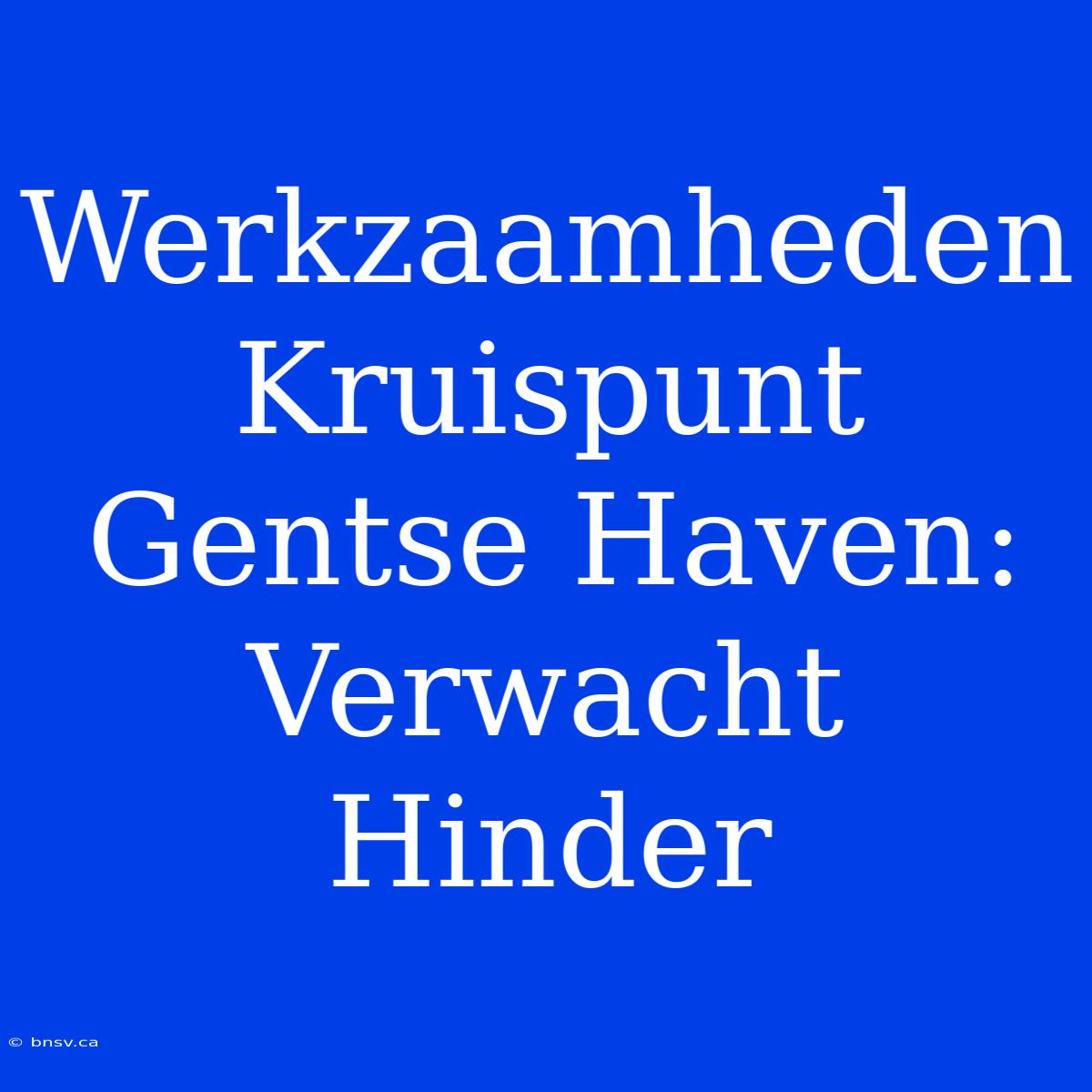 Werkzaamheden Kruispunt Gentse Haven: Verwacht Hinder

© bnsv.ca